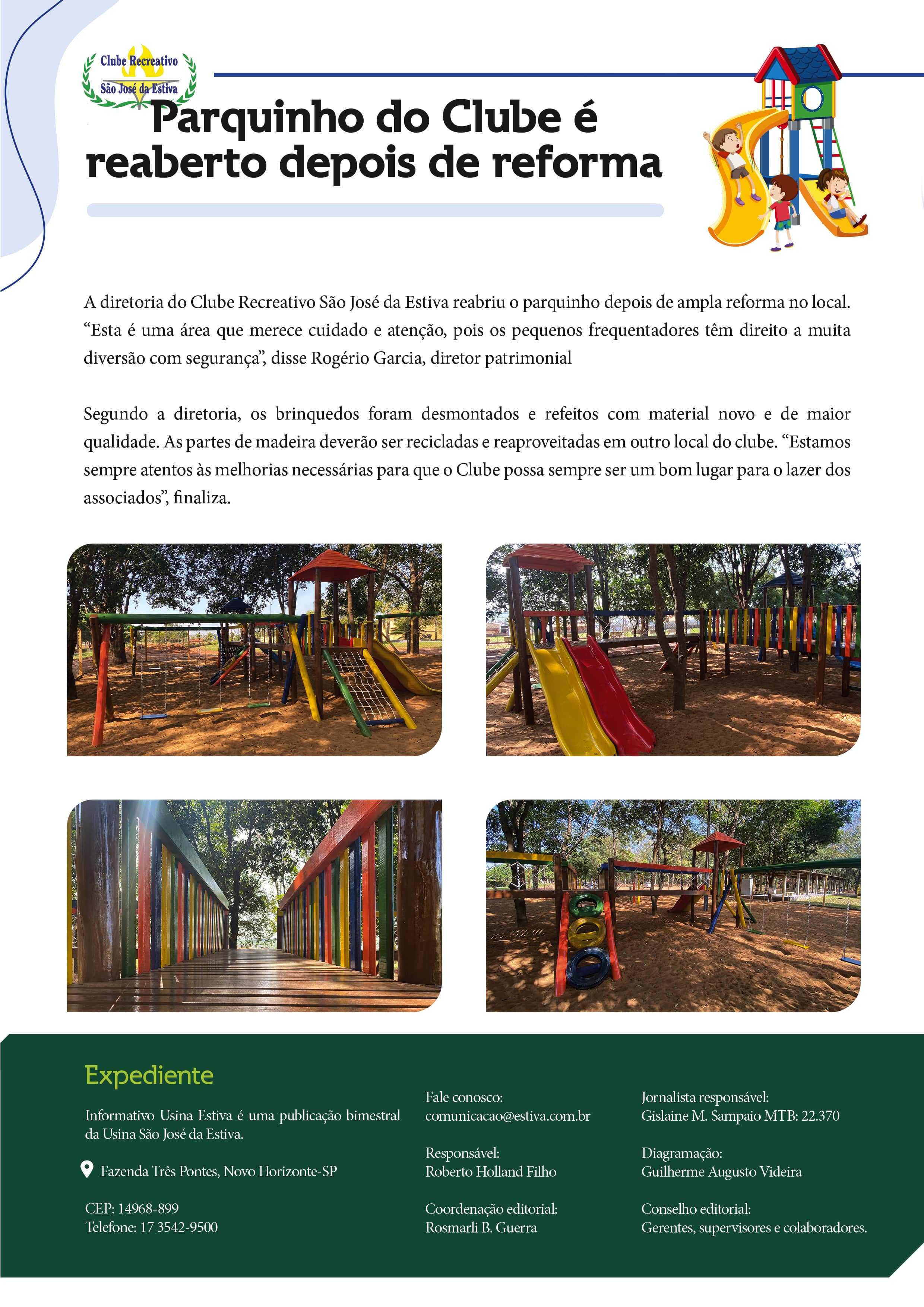 Clube Recreativo
São José da Estiva

Parquinho do Clube é reaberto depois de reforma

A diretoria do Clube Recreativo São José da Estiva reabriu o parquinho depois de ampla reforma no local. “Esta é uma área que merece cuidado e atenção, pois os pequenos frequentadores têm direito a muita diversão com segurança”, disse Rogério Garcia, diretor patrimonial

Segundo a diretoria, os brinquedos foram desmontados e refeitos com material novo e de maior qualidade. As partes de madeira deverão ser recicladas e reaproveitadas em outro local do clube. “Estamos sempre atentos às melhorias necessárias para que o Clube possa sempre ser um bom lugar para o lazer dos associados”, finaliza.

Expediente

Informativo Usina Estiva é uma publicação bimestral da Usina São José da Estiva.

Fazenda Três Pontes, Novo Horizonte-SP

CEP: 14968-899
Telefone: 17 3542-9500

Fale conosco:
comunicacao@estiva.com.br

Responsável:
Roberto Holland Filho

Coordenação editorial:
Rosmarli B. Guerra

Jornalista responsável:
Gislaine M. Sampaio MTB: 22.370

Diagramação:
Guilherme Augusto Videira

Conselho editorial:
Gerentes, supervisores e colaboradores.